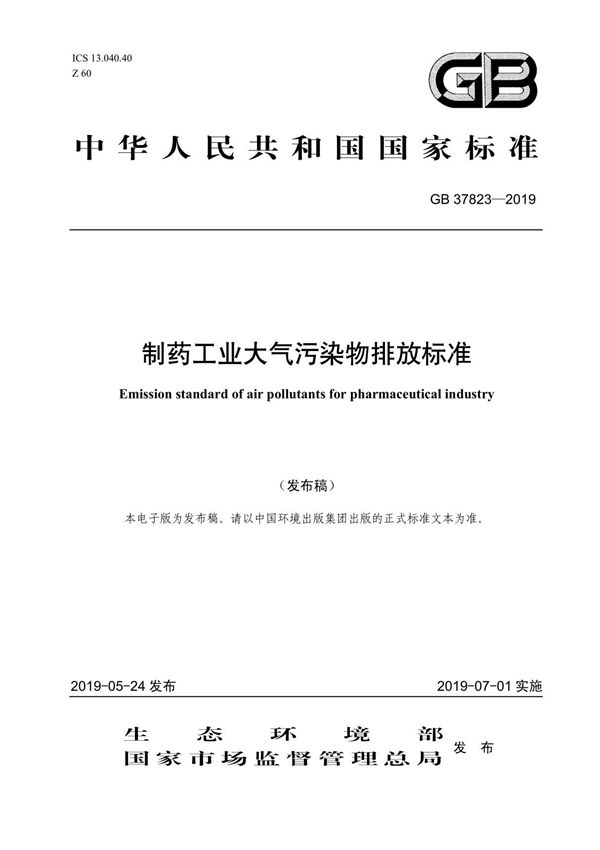 ICS 13.040.40
Z 60

GB

中华人民共和国国家标准

GB 37823—2019

制药工业大气污染物排放标准

Emission standard of air pollutants for pharmaceutical industry

（发布稿）

本电子版为发布稿。请以中国环境出版集团出版的正式标准文本为准。

2019-05-24 发布

2019-07-01 实施

生态环境部
国家市场监督管理总局 发布